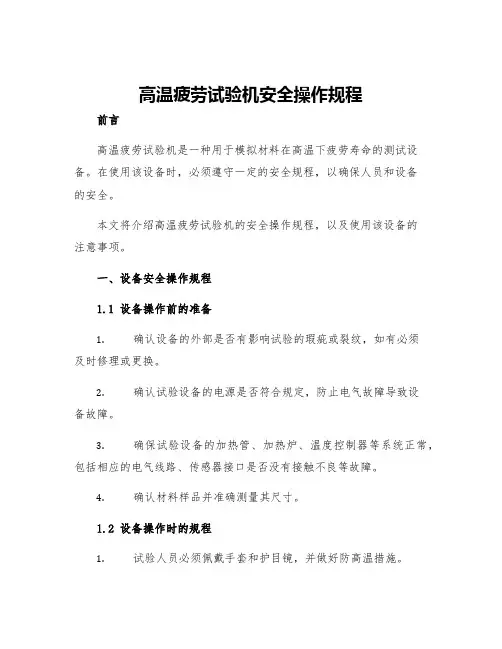 高温疲劳试验机安全操作规程

前言

高温疲劳试验机是一种用于模拟材料在高温下疲劳寿命的测试设备。在使用该设备时，必须遵守一定的安全规程，以确保人员和设备的安全。

本文将介绍高温疲劳试验机的安全操作规程，以及使用该设备的注意事项。

一、设备安全操作规程

1.1 设备操作前的准备

1. 确认设备的外部是否有影响试验的瑕疵或裂纹，如有必须及时修理或更换。

2. 确认试验设备的电源是否符合规定，防止电气故障导致设备故障。

3. 确保试验设备的加热管、加热炉、温度控制器等系统正常，包括相应的电气线路、传感器接口是否没有接触不良等故障。

4. 确认材料样品并准确测量其尺寸。

1.2 设备操作时的规程

1. 试验人员必须佩戴手套和护目镜，并做好防高温措施。